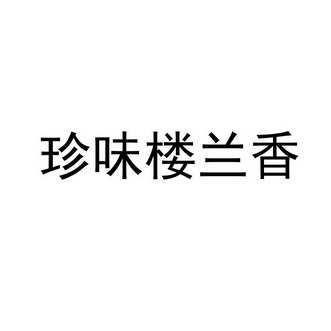 珍味楼兰香